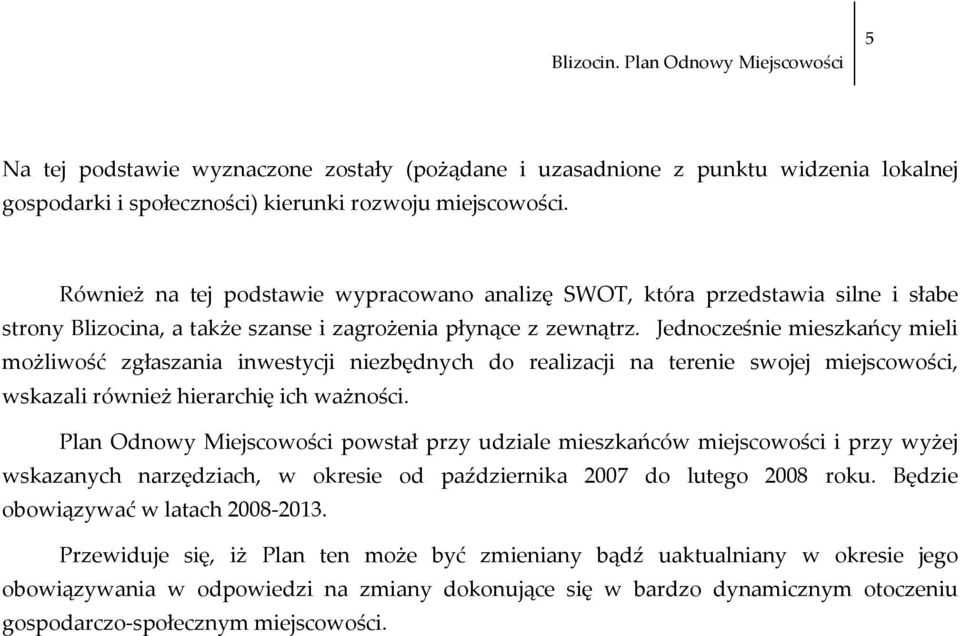 Blizocin. Plan Odnowy Miejscowości

5

Na tej podstawie wyznaczone zostały (pożądane i uzasadnione z punktu widzenia lokalnej gospodarki i społeczności) kierunki rozwoju miejscowości.

Również na tej podstawie wypracowano analizę SWOT, która przedstawia silne i słabe strony Blizocina, a także szanse i zagrożenia płynące z zewnątrz. Jednocześnie mieszkańcy mieli możliwość zgłaszania inwestycji niezbędnych do realizacji na terenie swojej miejscowości, wskazali również hierarchię ich ważności.

Plan Odnowy Miejscowości powstał przy udziale mieszkańców miejscowości i przy wyżej wskazanych narzędziach, w okresie od października 2007 do lutego 2008 roku. Będzie obowiązywać w latach 2008-2013.

Przewiduje się, iż Plan ten może być zmieniany bądź uaktualniany w okresie jego obowiązywania w odpowiedzi na zmiany dokonujące się w bardzo dynamicznym otoczeniu gospodarczo-społecznym miejscowości.